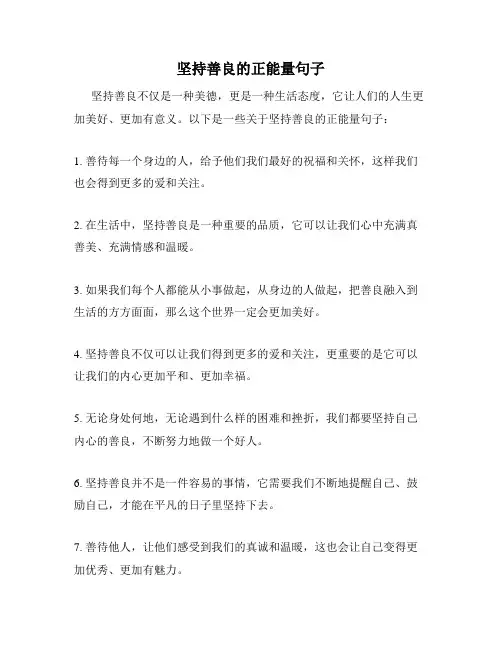 坚持善良的正能量句子

坚持善良不仅是一种美德，更是一种生活态度，它让人们的人生更加美好、更加有意义。以下是一些关于坚持善良的正能量句子：

1. 善待每一个身边的人，给予他们我们最好的祝福和关怀，这样我们也会得到更多的爱和关注。

2. 在生活中，坚持善良是一种重要的品质，它可以让我们心中充满真善美、充满情感和温暖。

3. 如果我们每个人都能从小事做起，从身边的人做起，把善良融入到生活的方方面面，那么这个世界一定会更加美好。

4. 坚持善良不仅可以让我们得到更多的爱和关注，更重要的是它可以让我们的内心更加平和、更加幸福。

5. 无论身处何地，无论遇到什么样的困难和挫折，我们都要坚持自己内心的善良，不断努力地做一个好人。

6. 坚持善良并不是一件容易的事情，它需要我们不断地提醒自己、鼓励自己，才能在平凡的日子里坚持下去。

7. 善待他人，让他们感受到我们的真诚和温暖，这也会让自己变得更加优秀、更加有魅力。